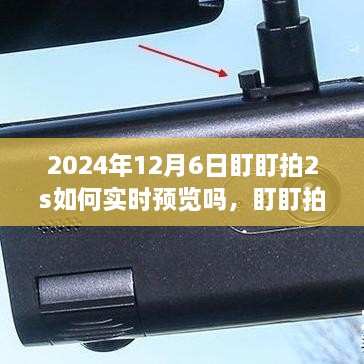 2024年12月6日盯盯拍2s如何实时预览吗，盯盯拍